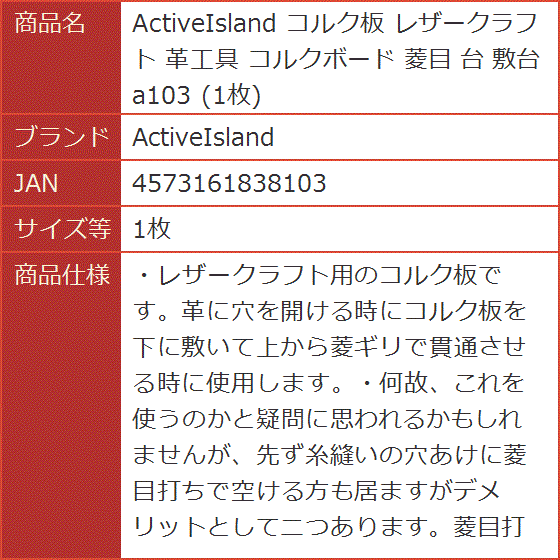 | 商品名 | ActiveIsland コルク板 レザークラフト 革工具 コルクボード 菱目 台 敷台 a103 (1枚) |
|---|---|
| ブランド | ActiveIsland |
| JAN | 4573161838103 |
| サイズ等 | 1枚 |
| 商品仕様 | ・レザークラフト用のコルク板です。革に穴を開ける時にコルク板を下に敷いて上から菱ギリで貫通させる時に使用します。・何故、これを使うのかと疑問に思われるかもしれませんが、先ず糸縫いの穴あけに菱目打ちで空ける方も居ますがデメリットとして二つあります。菱目打 |